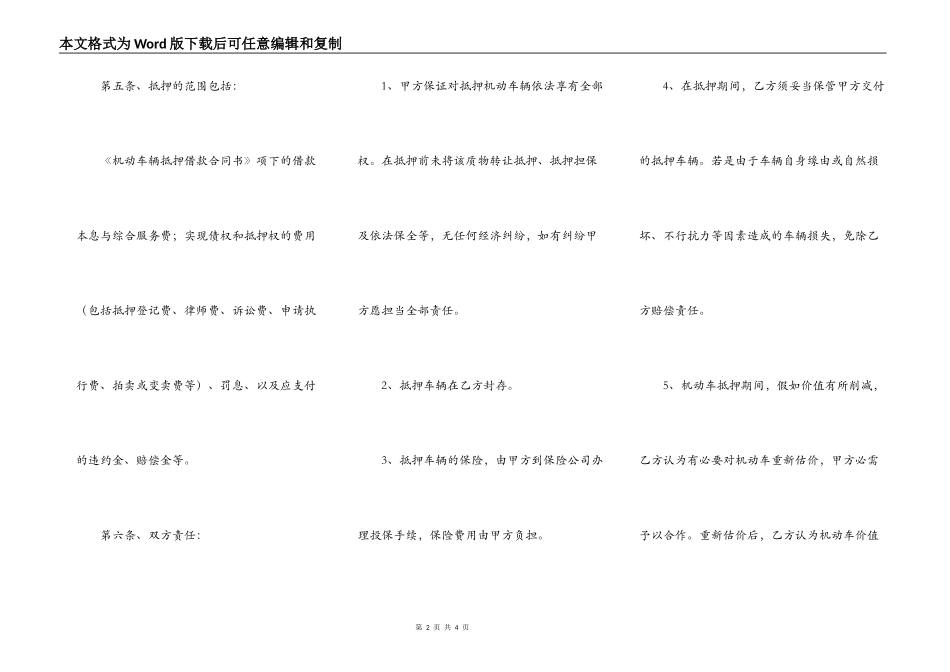 本文格式为Word版下载后可任意编辑和复制

第五条、抵押的范围包括：

《机动车辆抵押借款合同书》项下的借款本息与综合服务费；实现债权和抵押权的费用（包括抵押登记费、律师费、诉讼费、申请执行费、拍卖或变卖费等）、罚息、以及应支付的违约金、赔偿金等。

第六条、双方责任：

1、甲方保证对抵押机动车辆依法享有全部权。在抵押前未将该质物转让抵押、抵押担保及依法保全等，无任何经济纠纷，如有纠纷甲方愿担当全部责任。

2、抵押车辆在乙方封存。

3、抵押车辆的保险，由甲方到保险公司办理投保手续，保险费用由甲方负担。

4、在抵押期间，乙方须妥当保管甲方交付的抵押车辆。若是由于车辆自身缘由或自然损坏、不行抗力等因素造成的车辆损失，免除乙方赔偿责任。

5、机动车抵押期间，假如价值有所削减，乙方认为有必要对机动车重新估价，甲方必需予以合作。重新估价后，乙方认为机动车价值

第 2 页 共 4 页